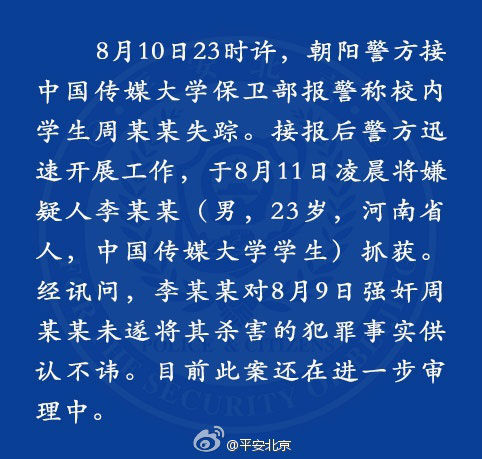 8月10日23时许，朝阳警方接中国传媒大学保卫部报警称校内学生周某某失踪。接报后警方迅速开展工作，于8月11日凌晨将嫌疑人李某某（男，23岁，河南省人，中国传媒大学学生）抓获。经讯问，李某某对8月9日强奸周某某未遂将其杀害的犯罪事实供认不讳。目前此案还在进一步审理中。

@平安北京